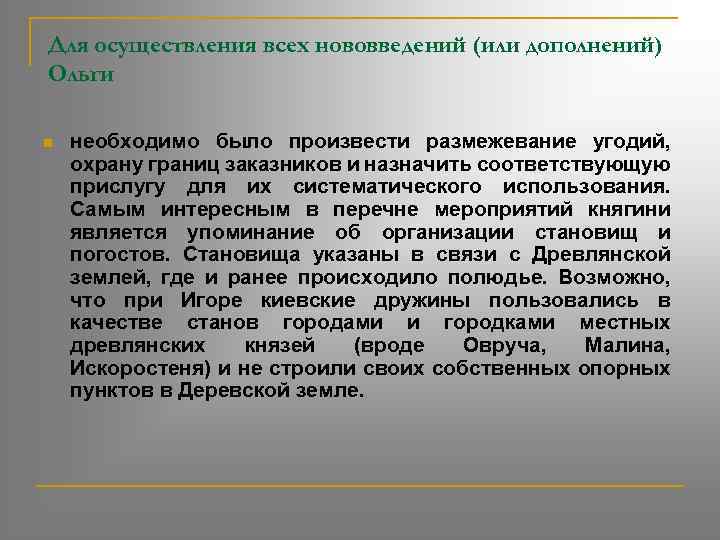 Для осуществления всех нововведений (или дополнений) Ольги

необходимо было произвести размежевание угодий, охрану границ заказников и назначить соответствующую прислугу для их систематического использования. Самым интересным в перечне мероприятий княгини является упоминание об организации становищ и погостов. Становища указаны в связи с Древлянской землей, где и ранее происходило полюдье. Возможно, что при Игоре киевские дружины пользовались в качестве станов городами и городками местных древлянских князей (вроде Овруча, Малина, Искоростеня) и не строили своих собственных опорных пунктов в Деревской земле.